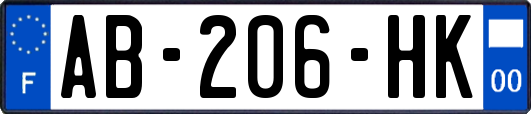 F
AB-206-HK
00